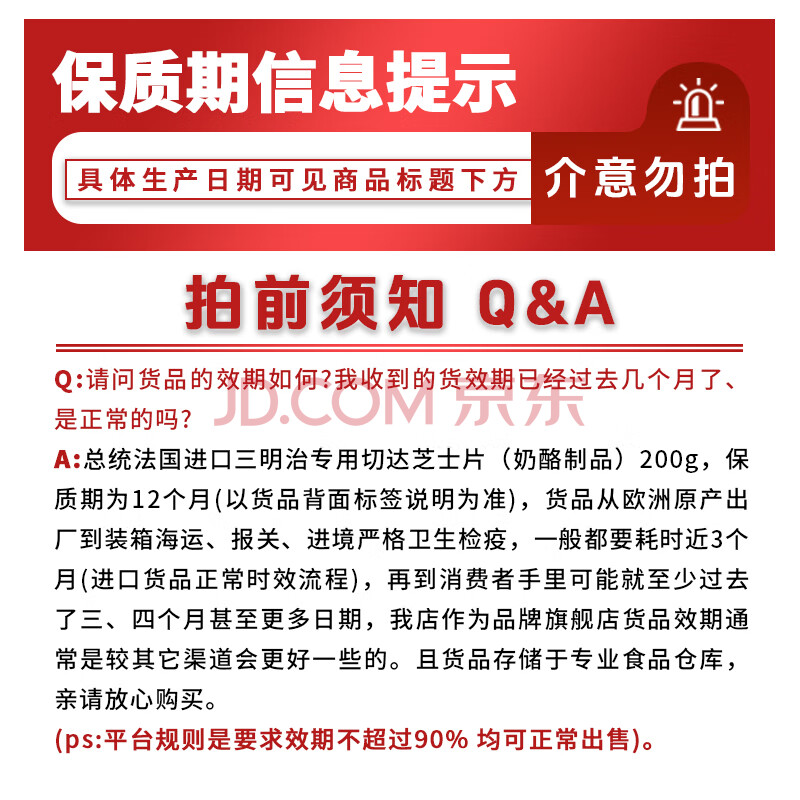 保质期信息提示

具体生产日期可见商品标题下方

介意勿拍

拍前须知 Q&A

Q:请问货品的效期如何?我收到的货效期已经过去几个月了、是正常的吗?

A:总统法国进口三明治专用切达芝士片（奶酪制品）200g，保质期为12个月(以货品背面标签说明为准)，货品从欧洲原产出厂到装箱海运、报关、进境严格卫生检疫，一般都要耗时近3个月(进口货品正常时效流程)，再到消费者手里可能就至少过去了三、四个月甚至更多日期，我店作为品牌旗舰店货品效期通常是较其它渠道会更好一些的。且货品存储于专业食品仓库，亲请放心购买。

(ps:平台规则是要求效期不超过90% 均可正常出售)。

JD.COM 京东